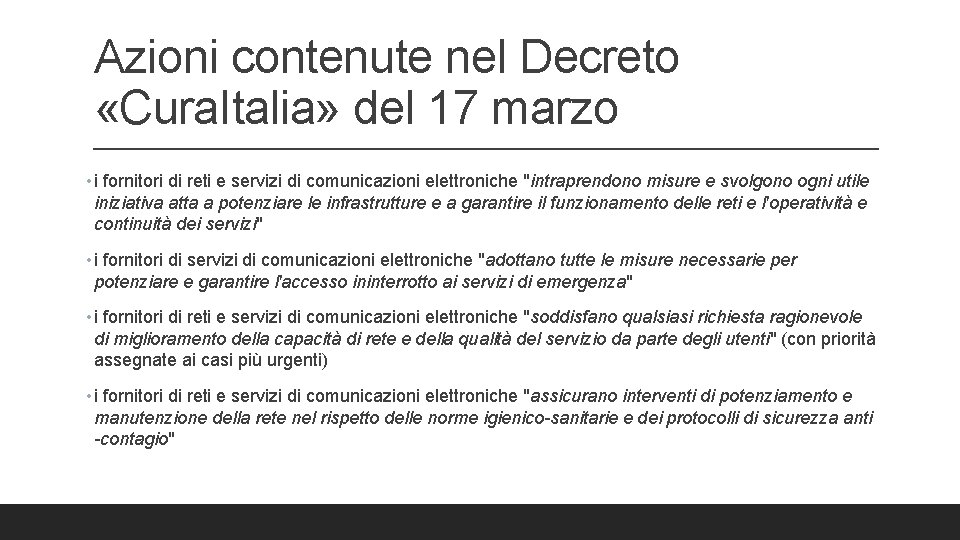 Azioni contenute nel Decreto «CuraItalia» del 17 marzo

• i fornitori di reti e servizi di comunicazioni elettroniche "intraprendono misure e svolgono ogni utile iniziativa atta a potenziare le infrastrutture e a garantire il funzionamento delle reti e l'operatività e continuità dei servizi"

• i fornitori di servizi di comunicazioni elettroniche "adottano tutte le misure necessarie per potenziare e garantire l'accesso ininterrotto ai servizi di emergenza"

• i fornitori di reti e servizi di comunicazioni elettroniche "soddisfano qualsiasi richiesta ragionevole di miglioramento della capacità di rete e della qualità del servizio da parte degli utenti" (con priorità assegnate ai casi più urgenti)

• i fornitori di reti e servizi di comunicazioni elettroniche "assicurano interventi di potenziamento e manutenzione della rete nel rispetto delle norme igienico-sanitarie e dei protocolli di sicurezza anti -contagio"